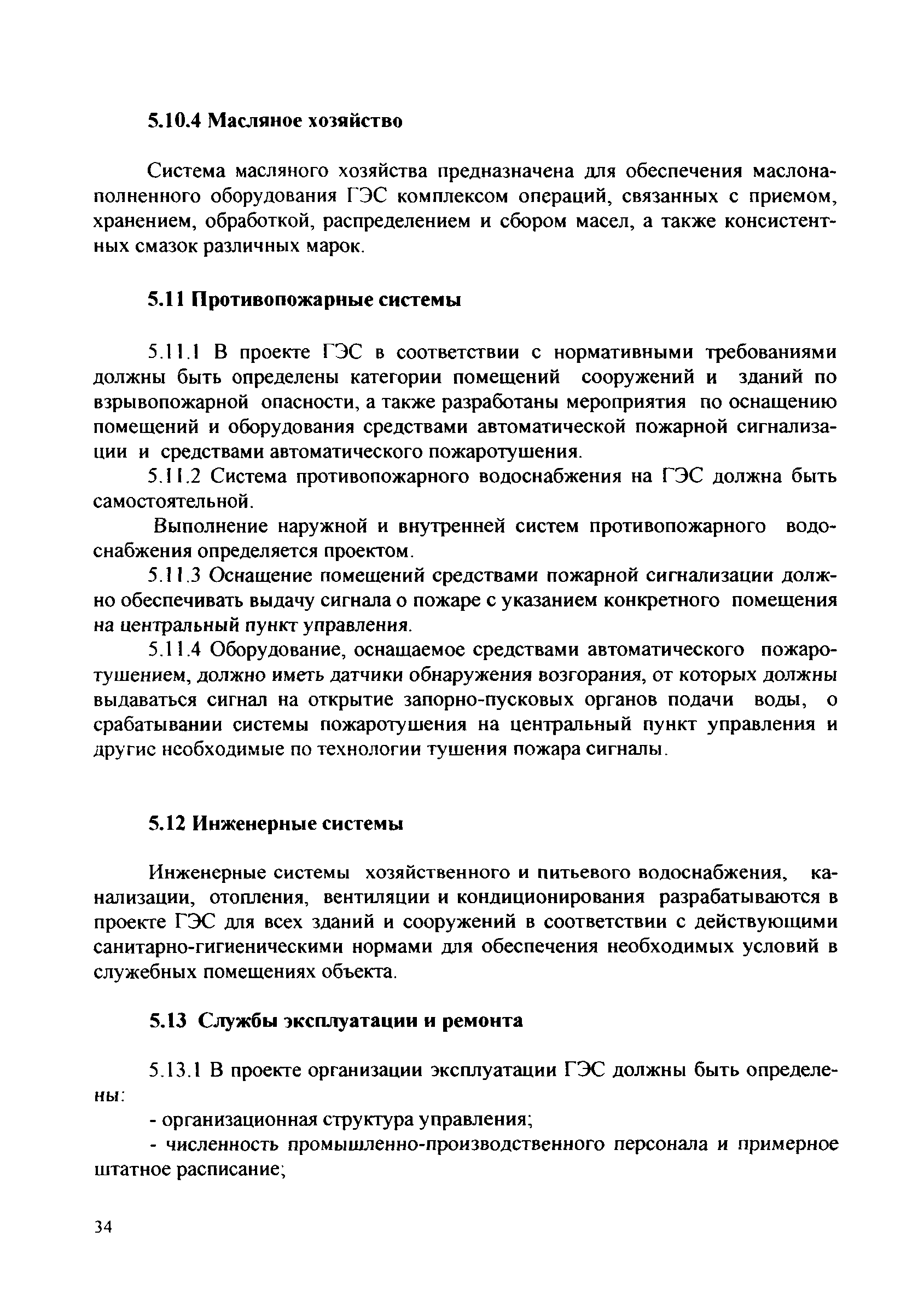 5.10.4 Масляное хозяйство

Система масляного хозяйства предназначена для обеспечения маслонаполненного оборудования ГЭС комплексом операций, связанных с приемом, хранением, обработкой, распределением и сбором масел, а также консистентных смазок различных марок.

5.11 Противопожарные системы

5.11.1 В проекте ГЭС в соответствии с нормативными требованиями должны быть определены категории помещений сооружений и зданий по взрывопожарной опасности, а также разработаны мероприятия по оснащению помещений и оборудования средствами автоматической пожарной сигнализации и средствами автоматического пожаротушения.

5.11.2 Система противопожарного водоснабжения на ГЭС должна быть самостоятельной.

Выполнение наружной и внутренней систем противопожарного водоснабжения определяется проектом.

5.11.3 Оснащение помещений средствами пожарной сигнализации должно обеспечивать выдачу сигнала о пожаре с указанием конкретного помещения на центральный пункт управления.

5.11.4 Оборудование, оснащаемое средствами автоматического пожаротушением, должно иметь датчики обнаружения возгорания, от которых должны выдаваться сигнал на открытие запорно-пусковых органов подачи воды, о срабатывании системы пожаротушения на центральный пункт управления и другие необходимые по технологии тушения пожара сигналы.

5.12 Инженерные системы

Инженерные системы хозяйственного и питьевого водоснабжения, канализации, отопления, вентиляции и кондиционирования разрабатываются в проекте ГЭС для всех зданий и сооружений в соответствии с действующими санитарно-гигиеническими нормами для обеспечения необходимых условий в служебных помещениях объекта.

5.13 Службы эксплуатации и ремонта

5.13.1 В проекте организации эксплуатации ГЭС должны быть определены:

- организационная структура управления;

- численность промышленно-производственного персонала и примерное штатное расписание;

34